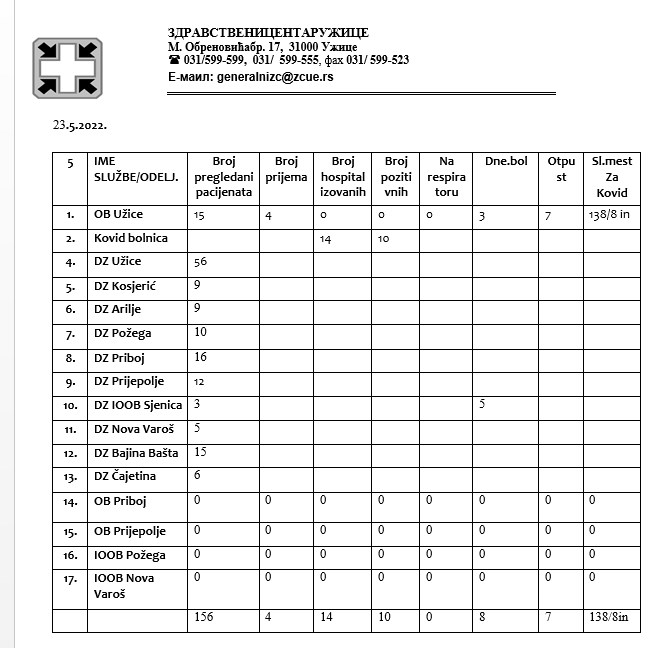 ЗДРАВСТВЕНИЦЕНТАРУЖИЦЕ
М. Обреновићабр. 17, 31000 Ужице
☎ 031/599-599, 031/ 599-555, фах 031/ 599-523
Е-маил: generalnizc@zcue.rs

23.5.2022.

| 5 | IME SLUŽBE/ODELJ. | Broj pregledani pacijenata | Broj prijema | Broj hospital izovanih | Broj pozitivnih | Na respiratoru | Dne.bol | Otpust | Sl.mest Za Kovid |
|---|---|---|---|---|---|---|---|---|---|
| 1. | OB Užice | 15 | 4 | 0 | 0 | 0 | 3 | 7 | 138/8 in |
| 2. | Kovid bolnica | | | 14 | 10 | | | | |
| 4. | DZ Užice | 56 | | | | | | | |
| 5. | DZ Kosjerić | 9 | | | | | | | |
| 6. | DZ Arilje | 9 | | | | | | | |
| 7. | DZ Požega | 10 | | | | | | | |
| 8. | DZ Priboj | 16 | | | | | | | |
| 9. | DZ Prijepolje | 12 | | | | | | | |
| 10. | DZ IOOB Sjenica | 3 | | | | | 5 | | |
| 11. | DZ Nova Varoš | 5 | | | | | | | |
| 12. | DZ Bajina Bašta | 15 | | | | | | | |
| 13. | DZ Čajetina | 6 | | | | | | | |
| 14. | OB Priboj | 0 | 0 | 0 | 0 | 0 | 0 | 0 | 0 |
| 15. | OB Prijepolje | 0 | 0 | 0 | 0 | 0 | 0 | 0 | 0 |
| 16. | IOOB Požega | 0 | 0 | 0 | 0 | 0 | 0 | 0 | 0 |
| 17. | IOOB Nova Varoš | 0 | 0 | 0 | 0 | 0 | 0 | 0 | 0 |
| | | 156 | 4 | 14 | 10 | 0 | 8 | 7 | 138/8in |